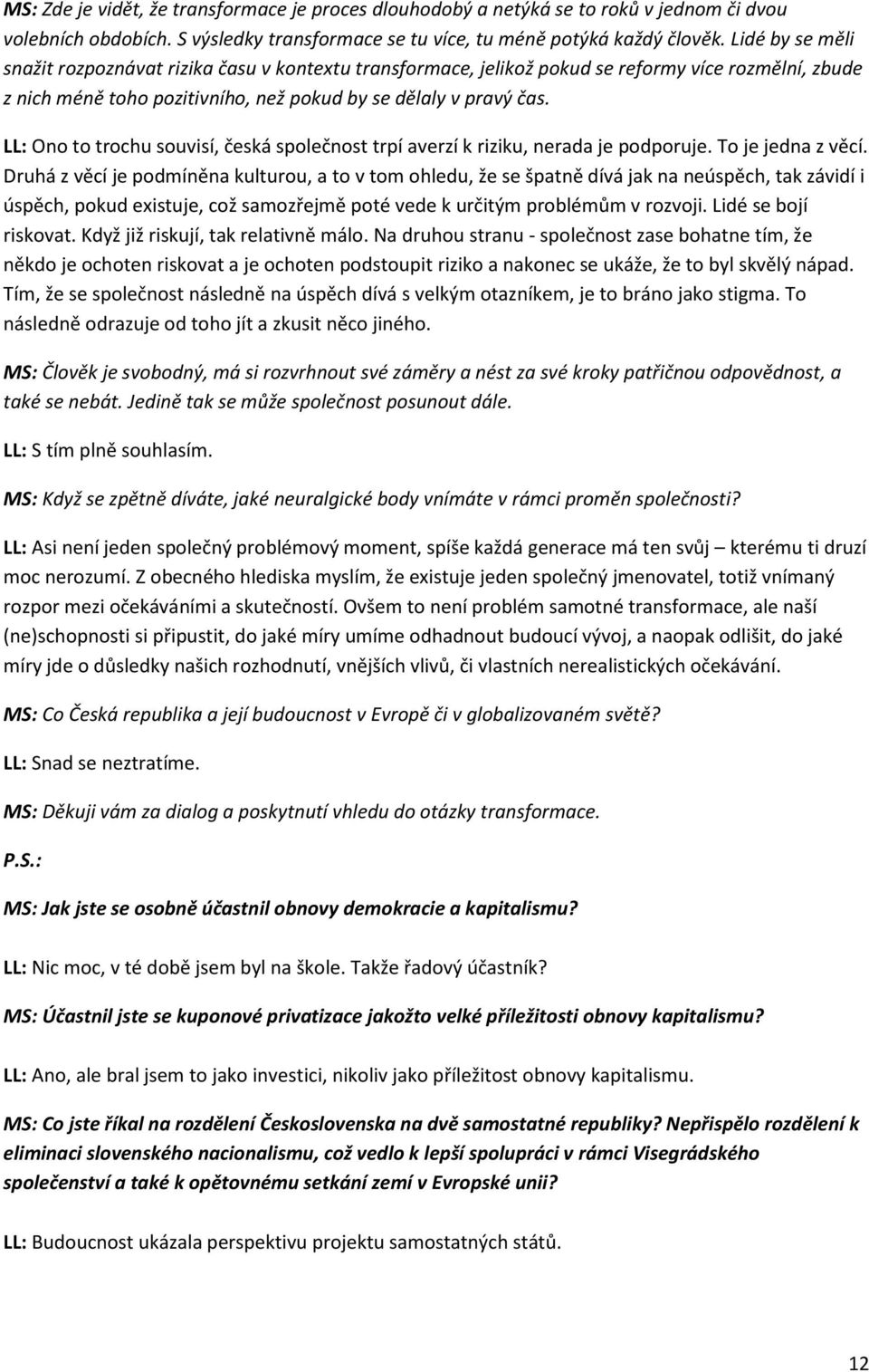 MS: Zde je vidět, že transformace je proces dlouhodobý a netýká se to roků v jednom či dvou volebních obdobích. S výsledky transformace se tu více, tu méně potýká každý člověk. Lidé by se měli snažit rozpoznávat rizika času v kontextu transformace, jelikož pokud se reformy více rozmělní, zbude z nich méně toho pozitivního, než pokud by se dělaly v pravý čas.

LL: Ono to trochu souvisí, česká společnost trpí averzí k riziku, nerada je podporuje. To je jedna z věcí. Druhá z věcí je podmíněna kulturou, a to v tom ohledu, že se špatně dívá jak na neúspěch, tak závidí i úspěch, pokud existuje, což samozřejmě poté vede k určitým problémům v rozvoji. Lidé se bojí riskovat. Když již riskují, tak relativně málo. Na druhou stranu - společnost zase bohatne tím, že někdo je ochoten riskovat a je ochoten podstoupit riziko a nakonec se ukáže, že to byl skvělý nápad. Tím, že se společnost následně na úspěch dívá s velkým otazníkem, je to bráno jako stigma. To následně odrazuje od toho jít a zkusit něco jiného.

MS: Člověk je svobodný, má si rozvrhnout své záměry a nést za své kroky patřičnou odpovědnost, a také se nebát. Jedině tak se může společnost posunout dále.

LL: S tím plně souhlasím.

MS: Když se zpětně díváte, jaké neuralgické body vnímáte v rámci proměn společnosti?

LL: Asi není jeden společný problémový moment, spíše každá generace má ten svůj – kterému ti druzí moc nerozumí. Z obecného hlediska myslím, že existuje jeden společný jmenovatel, totiž vnímaný rozpor mezi očekáváními a skutečností. Ovšem to není problém samotné transformace, ale naší (ne)schopnosti si připustit, do jaké míry umíme odhadnout budoucí vývoj, a naopak odlišit, do jaké míry jde o důsledky našich rozhodnutí, vnějších vlivů, či vlastních nerealistických očekávání.

MS: Co Česká republika a její budoucnost v Evropě či v globalizovaném světě?

LL: Snad se neztratíme.

MS: Děkuji vám za dialog a poskytnutí vhledu do otázky transformace.

P.S.:

MS: Jak jste se osobně účastnil obnovy demokracie a kapitalismu?

LL: Nic moc, v té době jsem byl na škole. Takže řadový účastník?

MS: Účastnil jste se kuponové privatizace jakožto velké příležitosti obnovy kapitalismu?

LL: Ano, ale bral jsem to jako investici, nikoliv jako příležitost obnovy kapitalismu.

MS: Co jste říkal na rozdělení Československa na dvě samostatné republiky? Nepřispělo rozdělení k eliminaci slovenského nacionalismu, což vedlo k lepší spolupráci v rámci Visegrádského společenství a také k opětovnému setkání zemí v Evropské unii?

LL: Budoucnost ukázala perspektivu projektu samostatných států.

12